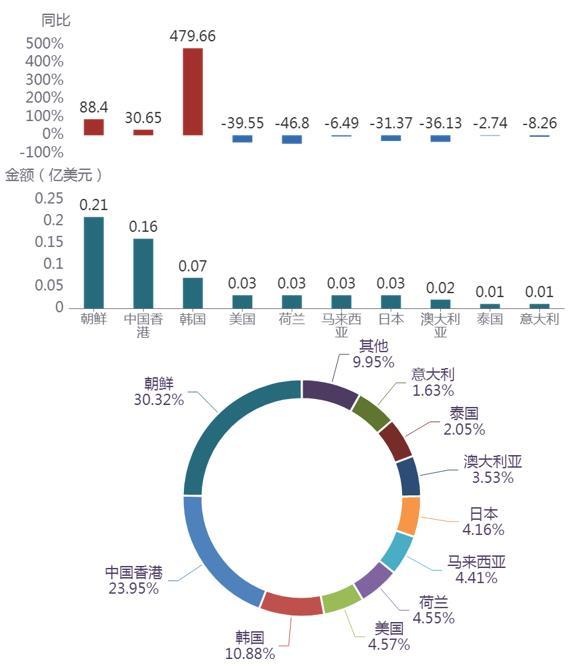 同比
500%
400%
300%
200%
100%
0%
-100%
88.4
30.65
479.66
-39.55
-46.8
-6.49
-31.37
-36.13
-2.74
-8.26

金额（亿美元）
0.25
0.2
0.15
0.1
0.05
0
0.21
0.16
0.07
0.03
0.03
0.03
0.03
0.02
0.01
0.01
朝鲜
中国香港
韩国
美国
荷兰
马来西亚
日本
澳大利亚
泰国
意大利

其他
9.95%
意大利
1.63%
泰国
2.05%
澳大利亚
3.53%
日本
4.16%
马来西亚
4.41%
荷兰
4.55%
美国
4.57%
韩国
10.88%
中国香港
23.95%
朝鲜
30.32%